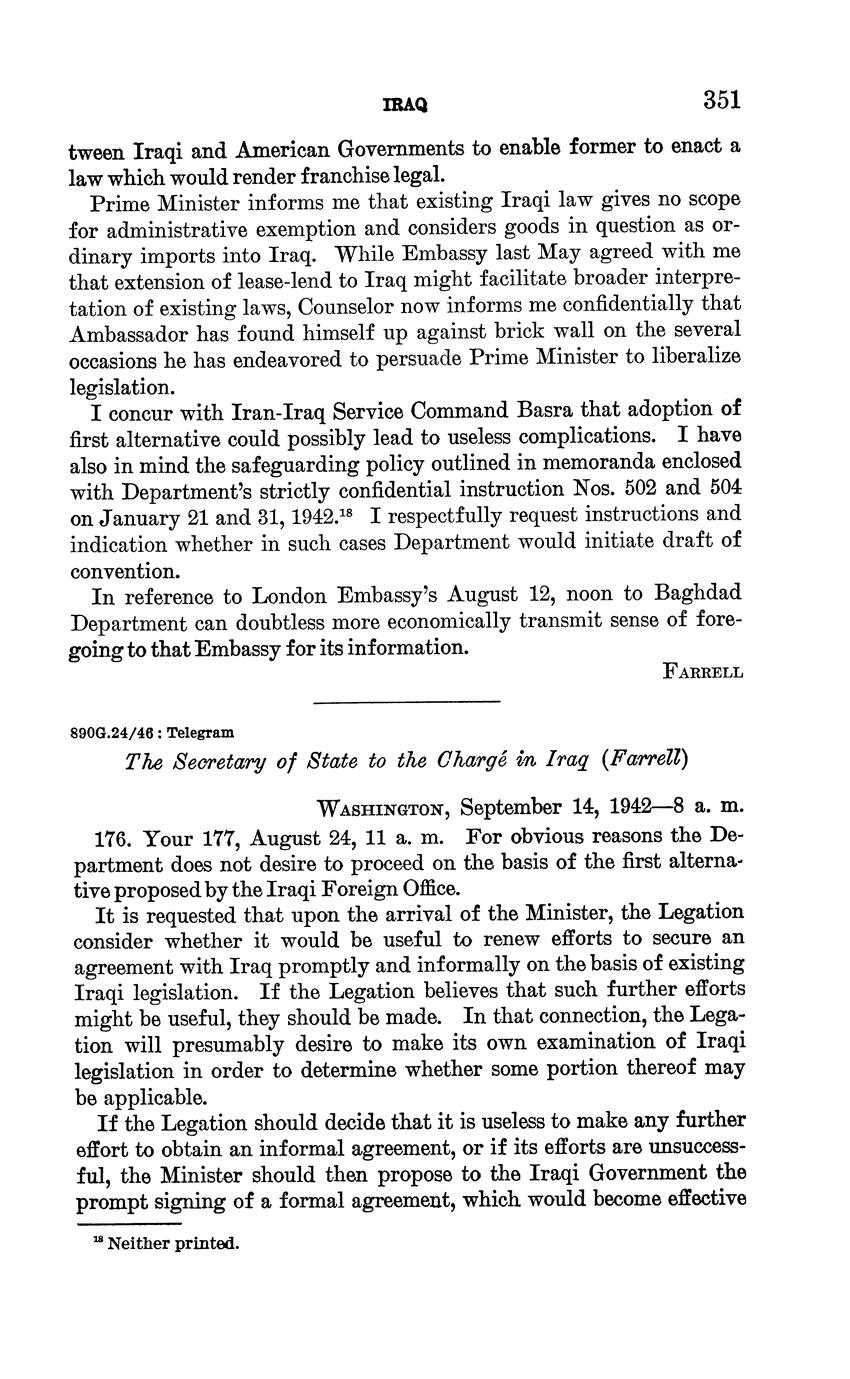 IRAQ 351

tween Iraqi and American Governments to enable former to enact a law which would render franchise legal.

Prime Minister informs me that existing Iraqi law gives no scope for administrative exemption and considers goods in question as ordinary imports into Iraq. While Embassy last May agreed with me that extension of lease-lend to Iraq might facilitate broader interpretation of existing laws, Counselor now informs me confidentially that Ambassador has found himself up against brick wall on the several occasions he has endeavored to persuade Prime Minister to liberalize legislation.

I concur with Iran-Iraq Service Command Basra that adoption of first alternative could possibly lead to useless complications. I have also in mind the safeguarding policy outlined in memoranda enclosed with Department's strictly confidential instruction Nos. 502 and 504 on January 21 and 31, 1942.$^{18}$ I respectfully request instructions and indication whether in such cases Department would initiate draft of convention.

In reference to London Embassy's August 12, noon to Baghdad Department can doubtless more economically transmit sense of foregoing to that Embassy for its information.

FARRELL

890G.24/46 : Telegram

The Secretary of State to the Chargé in Iraq (Farrell)

WASHINGTON, September 14, 1942—8 a. m.

176. Your 177, August 24, 11 a. m. For obvious reasons the Department does not desire to proceed on the basis of the first alternative proposed by the Iraqi Foreign Office.

It is requested that upon the arrival of the Minister, the Legation consider whether it would be useful to renew efforts to secure an agreement with Iraq promptly and informally on the basis of existing Iraqi legislation. If the Legation believes that such further efforts might be useful, they should be made. In that connection, the Legation will presumably desire to make its own examination of Iraqi legislation in order to determine whether some portion thereof may be applicable.

If the Legation should decide that it is useless to make any further effort to obtain an informal agreement, or if its efforts are unsuccessful, the Minister should then propose to the Iraqi Government the prompt signing of a formal agreement, which would become effective

$^{18}$ Neither printed.